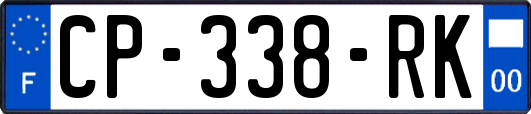 F
CP-338-RK
00